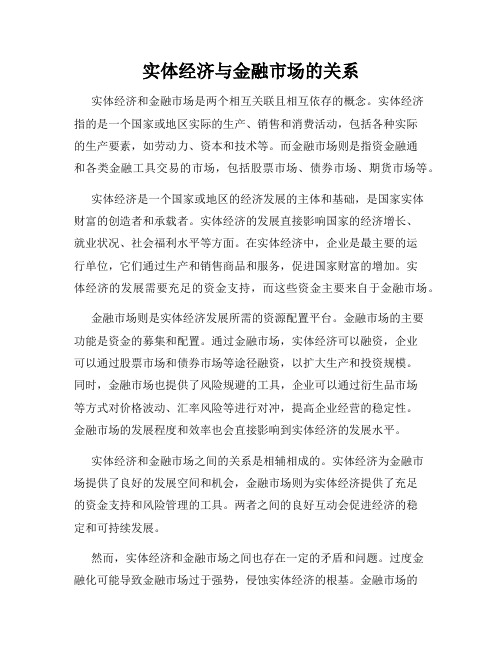 实体经济与金融市场的关系

实体经济和金融市场是两个相互关联且相互依存的概念。实体经济指的是一个国家或地区实际的生产、销售和消费活动，包括各种实际的生产要素，如劳动力、资本和技术等。而金融市场则是指资金融通和各类金融工具交易的市场，包括股票市场、债券市场、期货市场等。

实体经济是一个国家或地区的经济发展的主体和基础，是国家实体财富的创造者和承载者。实体经济的发展直接影响国家的经济增长、就业状况、社会福利水平等方面。在实体经济中，企业是最主要的运行单位，它们通过生产和销售商品和服务，促进国家财富的增加。实体经济的发展需要充足的资金支持，而这些资金主要来自于金融市场。

金融市场则是实体经济发展所需的资源配置平台。金融市场的主要功能是资金的募集和配置。通过金融市场，实体经济可以融资，企业可以通过股票市场和债券市场等途径融资，以扩大生产和投资规模。同时，金融市场也提供了风险规避的工具，企业可以通过衍生品市场等方式对价格波动、汇率风险等进行对冲，提高企业经营的稳定性。金融市场的发展程度和效率也会直接影响到实体经济的发展水平。

实体经济和金融市场之间的关系是相辅相成的。实体经济为金融市场提供了良好的发展空间和机会，金融市场则为实体经济提供了充足的资金支持和风险管理的工具。两者之间的良好互动会促进经济的稳定和可持续发展。

然而，实体经济和金融市场之间也存在一定的矛盾和问题。过度金融化可能导致金融市场过于强势，侵蚀实体经济的根基。金融市场的